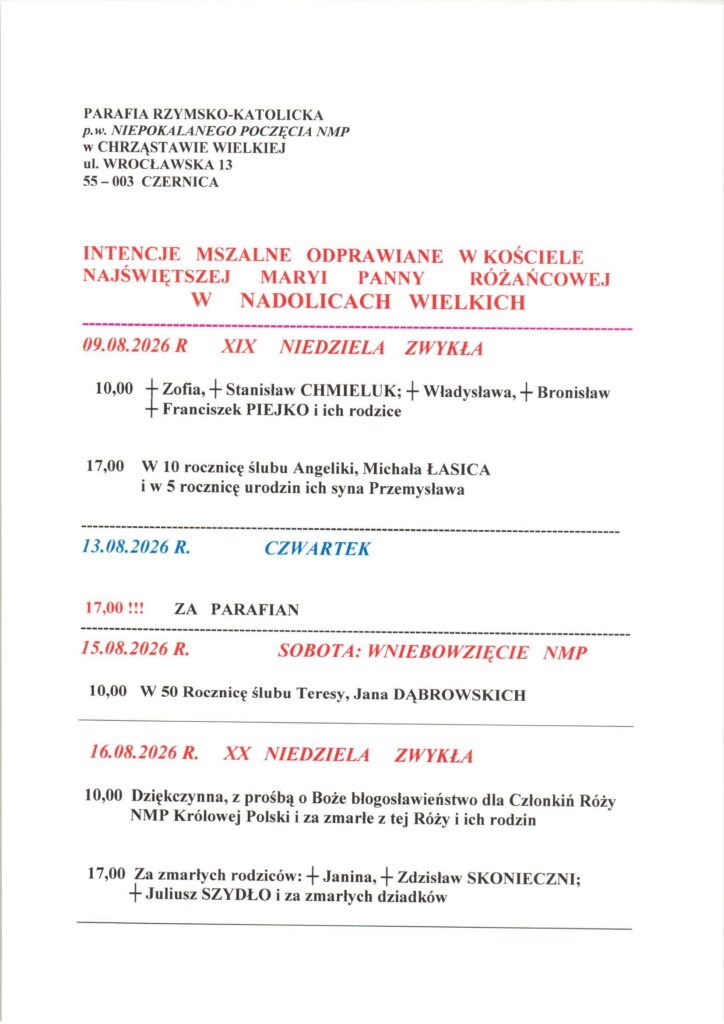 PARAFIA RZYMSKO-KATOLICKA
p.w. NIEPOKALANEGO POCZĘCIA NMP
w CHRZĄSTAWIE WIELKIEJ
ul. WROCŁAWSKA 13
55 – 003 CZERNICA

INTENCJE MSZALNE ODPRAWIANE W KOŚCIELE NAJŚWIĘTSZEJ MARYI PANNY RÓŻAŃCOWEJ W NADOLICACH WIELKICH

09.08.2026 R XIX NIEDZIELA ZWYKŁA

10,00 + Zofia, + Stanisław CHMIELUK; + Władysława, + Bronisław + Franciszek PIEJKO i ich rodzice

17,00 W 10 rocznicę ślubu Angeliki, Michała ŁASICA i w 5 rocznicę urodzin ich syna Przemysława

13.08.2026 R. CZWARTEK

17,00 !!! ZA PARAFIAN

15.08.2026 R. SOBOTA: WNIEBOWZIĘCIE NMP

10,00 W 50 Rocznicę ślubu Teresy, Jana DĄBROWSKICH

16.08.2026 R. XX NIEDZIELA ZWYKŁA

10,00 Dziękczynna, z prośbą o Boże błogosławieństwo dla Członkiń Róży NMP Królowej Polski i za zmarłe z tej Róży i ich rodzin

17,00 Za zmarłych rodziców: + Janina, + Zdzisław SKONIECZNI; + Juliusz SZYDŁO i za zmarłych dziadków